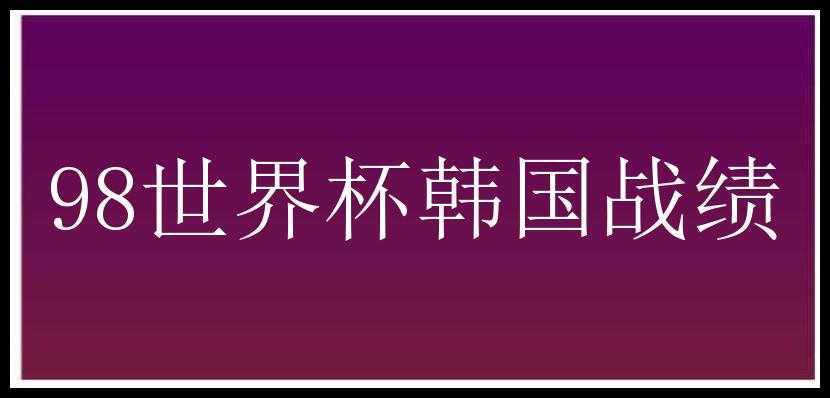 98世界杯韩国战绩